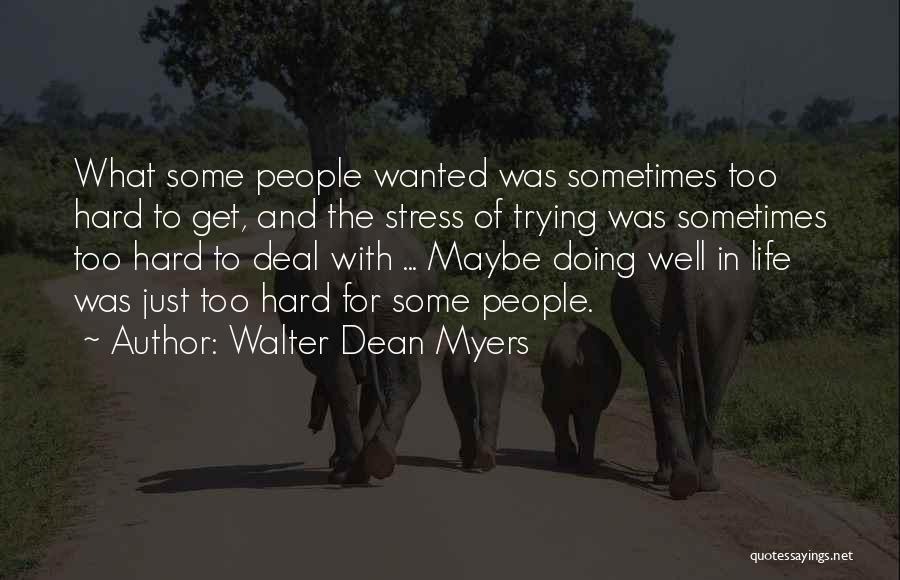 What some people wanted was sometimes too hard to get, and the stress of trying was sometimes too hard to deal with ... Maybe doing well in life was just too hard for some people.

~ Author: Walter Dean Myers

quotessayings.net